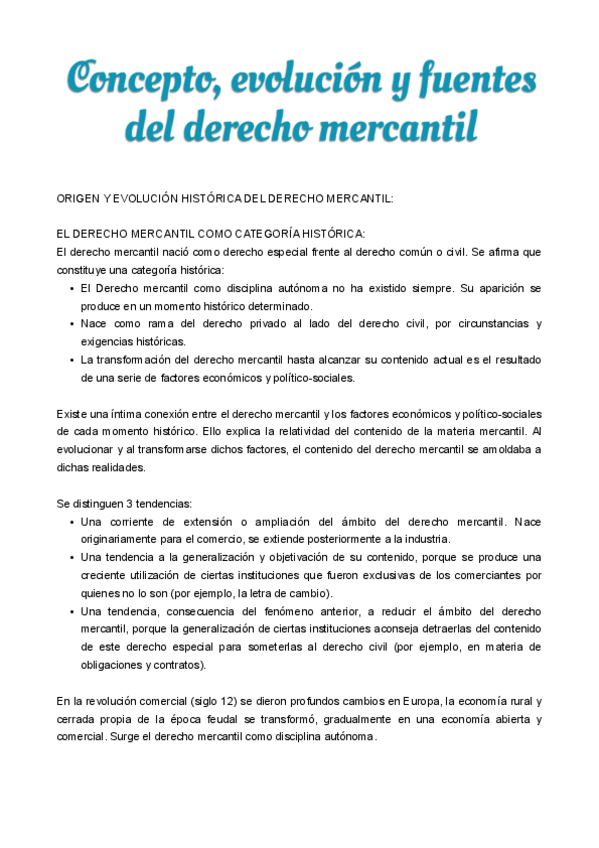 Concepto, evolución y fuentes del derecho mercantil

ORIGEN Y EVOLUCIÓN HISTÓRICA DEL DERECHO MERCANTIL:

EL DERECHO MERCANTIL COMO CATEGORÍA HISTÓRICA:
El derecho mercantil nació como derecho especial frente al derecho común o civil. Se afirma que constituye una categoría histórica:
• El Derecho mercantil como disciplina autónoma no ha existido siempre. Su aparición se produce en un momento histórico determinado.
• Nace como rama del derecho privado al lado del derecho civil, por circunstancias y exigencias históricas.
• La transformación del derecho mercantil hasta alcanzar su contenido actual es el resultado de una serie de factores económicos y político-sociales.

Existe una íntima conexión entre el derecho mercantil y los factores económicos y político-sociales de cada momento histórico. Ello explica la relatividad del contenido de la materia mercantil. Al evolucionar y al transformarse dichos factores, el contenido del derecho mercantil se amoldaba a dichas realidades.

Se distinguen 3 tendencias:
• Una corriente de extensión o ampliación del ámbito del derecho mercantil. Nace originariamente para el comercio, se extiende posteriormente a la industria.
• Una tendencia a la generalización y objetivación de su contenido, porque se produce una creciente utilización de ciertas instituciones que fueron exclusivas de los comerciantes por quienes no lo son (por ejemplo, la letra de cambio).
• Una tendencia, consecuencia del fenómeno anterior, a reducir el ámbito del derecho mercantil, porque la generalización de ciertas instituciones aconseja detraerlas del contenido de este derecho especial para someterlas al derecho civil (por ejemplo, en materia de obligaciones y contratos).

En la revolución comercial (siglo 12) se dieron profundos cambios en Europa, la economía rural y cerrada propia de la época feudal se transformó, gradualmente en una economía abierta y comercial. Surge el derecho mercantil como disciplina autónoma.